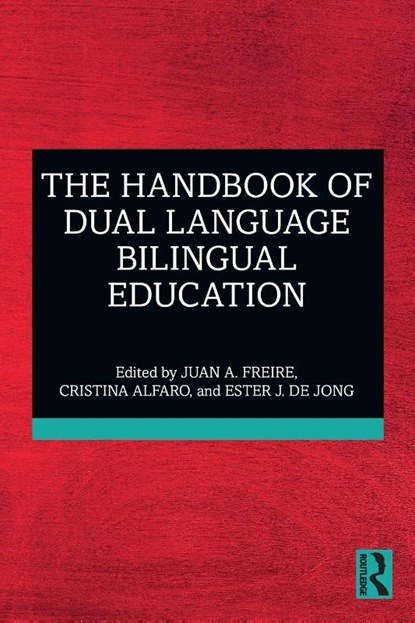 THE HANDBOOK OF DUAL LANGUAGE BILINGUAL EDUCATION

Edited by JUAN A. FREIRE, CRISTINA ALFARO, and ESTER J. DE JONG

ROUTLEDGE